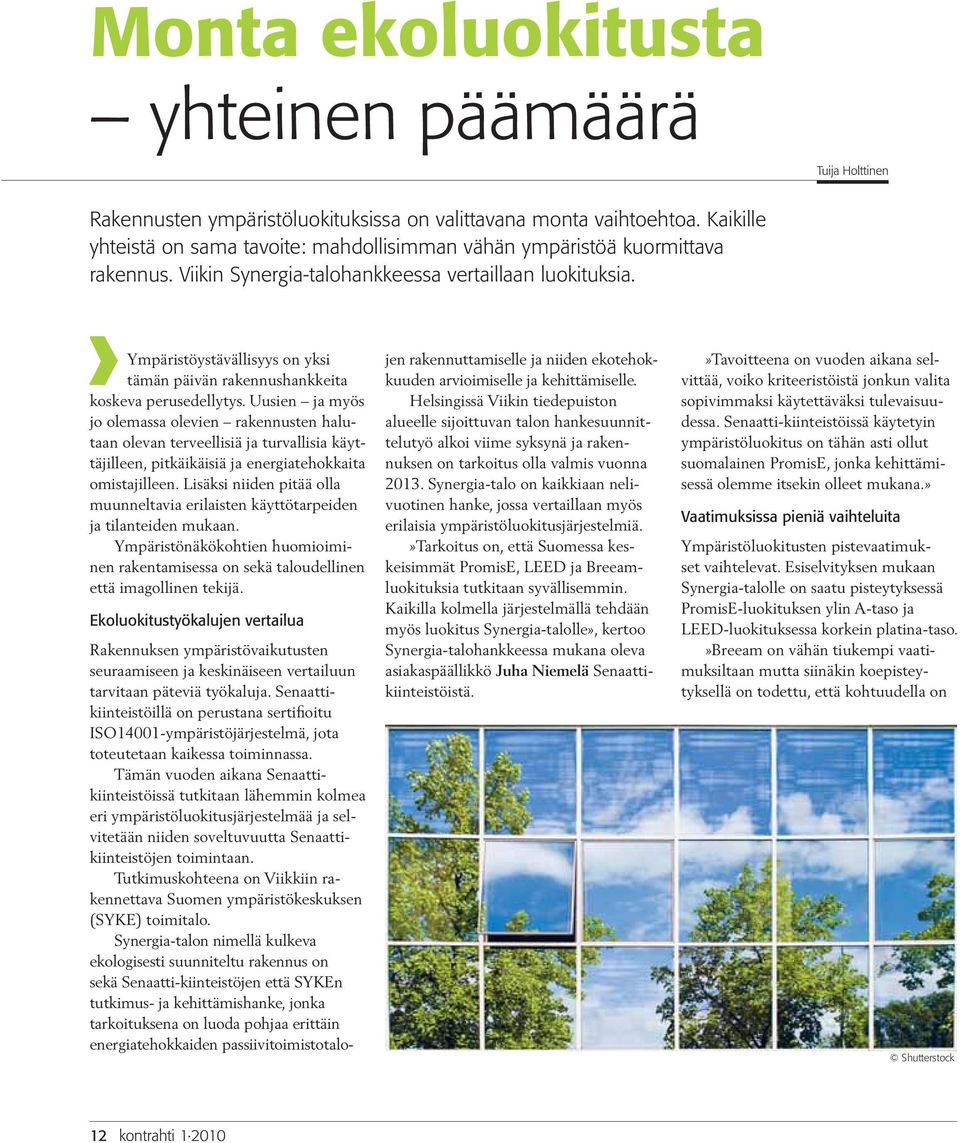 Monta ekoluokitusta – yhteinen päämäärä

Tuija Holttinen

Rakennusten ympäristöluokituksissa on valittavana monta vaihtoehtoa. Kaikille yhteistä on sama tavoite: mahdollisimman vähän ympäristöä kuormittava rakennus. Viikin Synergia-talohankkeessa vertaillaan luokituksia.

Ympäristöystävällisyys on yksi tämän päivän rakennushankkeita koskeva perusedellytys. Uusien – ja myös jo olemassa olevien – rakennusten halutaan olevan terveellisiä ja turvallisia käyttäjilleen, pitkäikäisiä ja energiatehokkaita omistajilleen. Lisäksi niiden pitää olla muunneltavia erilaisten käyttötarpeiden ja tilanteiden mukaan.

Ympäristönäkökohtien huomioiminen rakentamisessa on sekä taloudellinen että imagollinen tekijä.

Ekoluokitustyökalujen vertailua

Rakennuksen ympäristövaikutusten seuraamiseen ja keskinäiseen vertailuun tarvitaan päteviä työkaluja. Senaatti-kiinteistöillä on perustana sertifioitu ISO14001-ympäristöjärjestelmä, jota toteutetaan kaikessa toiminnassa.

Tämän vuoden aikana Senaatti-kiinteistöissä tutkitaan lähemmin kolmea eri ympäristöluokitusjärjestelmää ja selvitetään niiden soveltuvuutta Senaatti-kiinteistöjen toimintaan.

Tutkimuskohteena on Viikkiin rakennettava Suomen ympäristökeskuksen (SYKE) toimitalo.

Synergia-talon nimellä kulkeva ekologisesti suunniteltu rakennus on sekä Senaatti-kiinteistöjen että SYKEn tutkimus- ja kehittämishanke, jonka tarkoituksena on luoda pohjaa erittäin energiatehokkaiden passiivitoimistotalojen rakennuttamiselle ja niiden ekotehokkuuden arvioimiselle ja kehittämiselle.

Helsingissä Viikin tiedepuiston alueelle sijoittuvan talon hankesuunnittelutyö alkoi viime syksynä ja rakennuksen on tarkoitus olla valmis vuonna 2013. Synergia-talo on kaikkiaan nelivuotinen hanke, jossa vertaillaan myös erilaisia ympäristöluokitusjärjestelmiä.

»Tarkoitus on, että Suomessa keskeisimmät PromisE, LEED ja Breeam-luokituksia tutkitaan syvällisemmin. Kaikilla kolmella järjestelmällä tehdään myös luokitus Synergia-talolle», kertoo Synergia-talohankkeessa mukana oleva asiakaspäällikkö Juha Niemelä Senaatti-kiinteistöistä.

»Tavoitteena on vuoden aikana selvittää, voiko kriteeristöistä jonkun valita sopivimmaksi käytettäväksi tulevaisuudessa. Senaatti-kiinteistöissä käytetyin ympäristöluokitus on tähän asti ollut suomalainen PromisE, jonka kehittämisessä olemme itsekin olleet mukana.»

Vaatimuksissa pieniä vaihteluita

Ympäristöluokitusten pistevaatimukset vaihtelevat. Esiselvityksen mukaan Synergia-talolle on saatu pisteytyksessä PromisE-luokituksen ylin A-taso ja LEED-luokituksessa korkein platina-taso.

»Breeam on vähän tiukempi vaatimuksiltaan mutta siinäkin koepisteytyksellä on todettu, että kohtuudella on

© Shutterstock

12 kontrahti 1·2010